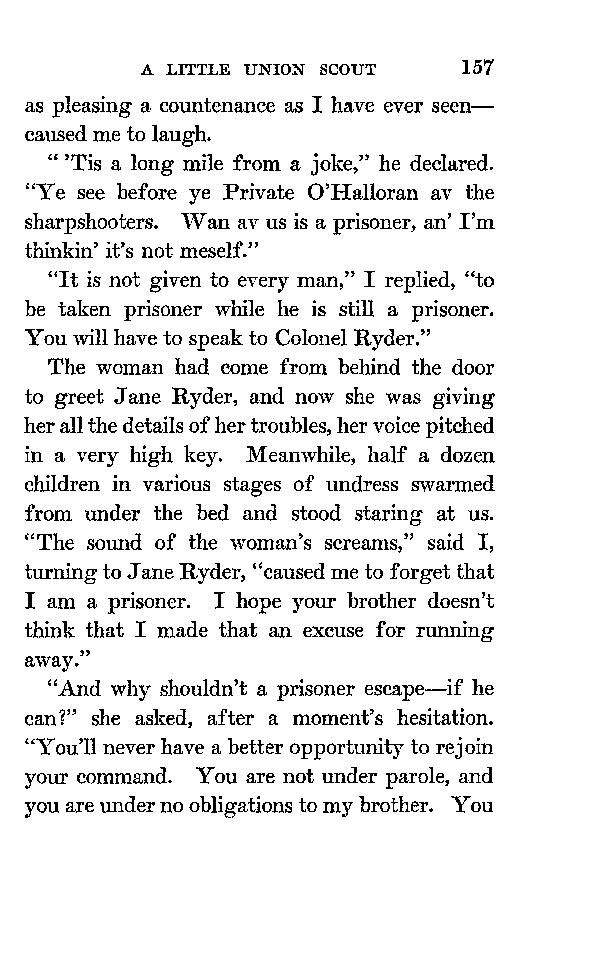 A LITTLE UNION SCOUT 157

as pleasing a countenance as I have ever seen—caused me to laugh.

" 'Tis a long mile from a joke," he declared. "Ye see before ye Private O'Halloran av the sharpshooters. Wan av us is a prisoner, an' I'm thinkin' it's not meself."

"It is not given to every man," I replied, "to be taken prisoner while he is still a prisoner. You will have to speak to Colonel Ryder."

The woman had come from behind the door to greet Jane Ryder, and now she was giving her all the details of her troubles, her voice pitched in a very high key. Meanwhile, half a dozen children in various stages of undress swarmed from under the bed and stood staring at us. "The sound of the woman's screams," said I, turning to Jane Ryder, "caused me to forget that I am a prisoner. I hope your brother doesn't think that I made that an excuse for running away."

"And why shouldn't a prisoner escape—if he can?" she asked, after a moment's hesitation. "You'll never have a better opportunity to rejoin your command. You are not under parole, and you are under no obligations to my brother. You